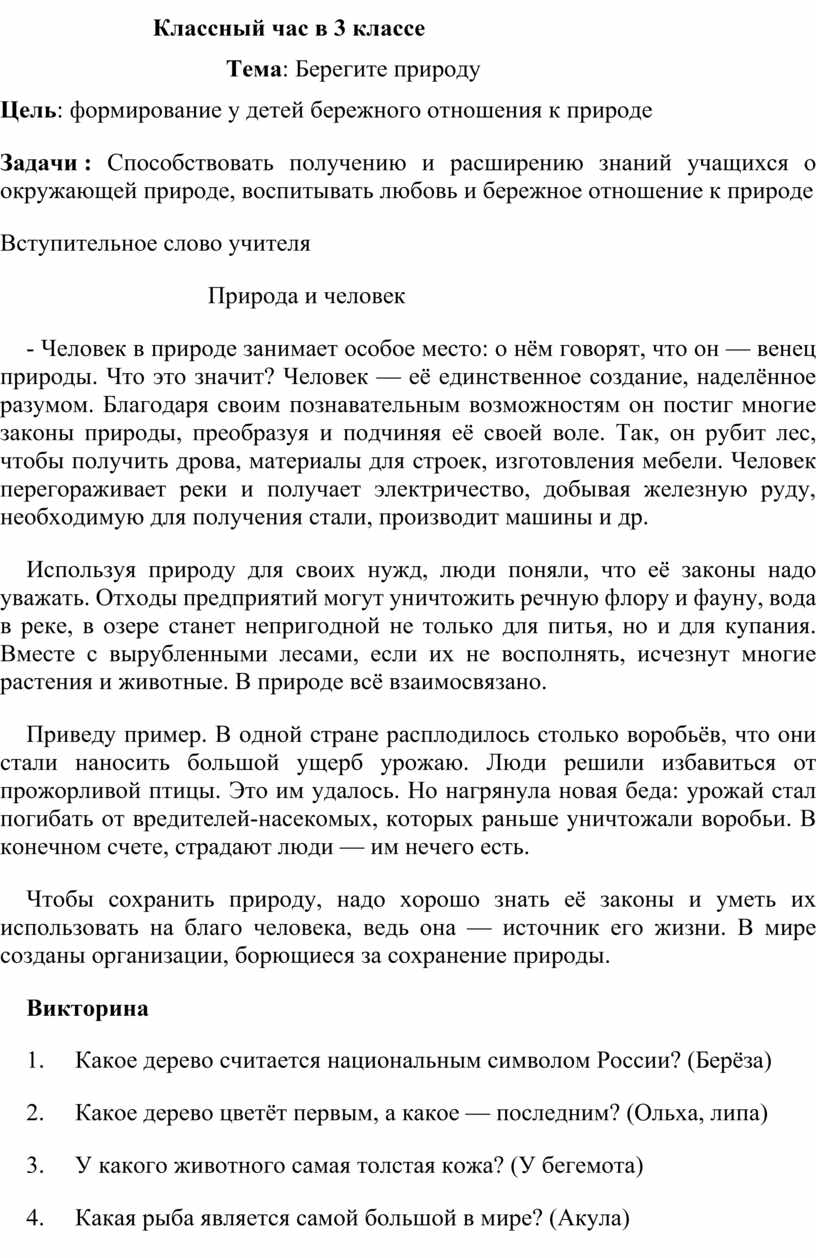 Классный час в 3 классе

Тема: Берегите природу

Цель: формирование у детей бережного отношения к природе

Задачи : Способствовать получению и расширению знаний учащихся о окружающей природе, воспитывать любовь и бережное отношение к природе

Вступительное слово учителя

Природа и человек

- Человек в природе занимает особое место: о нём говорят, что он — венец природы. Что это значит? Человек — её единственное создание, наделённое разумом. Благодаря своим познавательным возможностям он постиг многие законы природы, преобразуя и подчиняя её своей воле. Так, он рубит лес, чтобы получить дрова, материалы для строек, изготовления мебели. Человек перегораживает реки и получает электричество, добывая железную руду, необходимую для получения стали, производит машины и др.

Используя природу для своих нужд, люди поняли, что её законы надо уважать. Отходы предприятий могут уничтожить речную флору и фауну, вода в реке, в озере станет непригодной не только для питья, но и для купания. Вместе с вырубленными лесами, если их не восполнять, исчезнут многие растения и животные. В природе всё взаимосвязано.

Приведу пример. В одной стране расплодилось столько воробьёв, что они стали наносить большой ущерб урожаю. Люди решили избавиться от прожорливой птицы. Это им удалось. Но нагрянула новая беда: урожай стал погибать от вредителей-насекомых, которых раньше уничтожали воробьи. В конечном счете, страдают люди — им нечего есть.

Чтобы сохранить природу, надо хорошо знать её законы и уметь их использовать на благо человека, ведь она — источник его жизни. В мире созданы организации, борющиеся за сохранение природы.

Викторина

1. Какое дерево считается национальным символом России? (Берёза)

2. Какое дерево цветёт первым, а какое — последним? (Ольха, липа)

3. У какого животного самая толстая кожа? (У бегемота)

4. Какая рыба является самой большой в мире? (Акула)